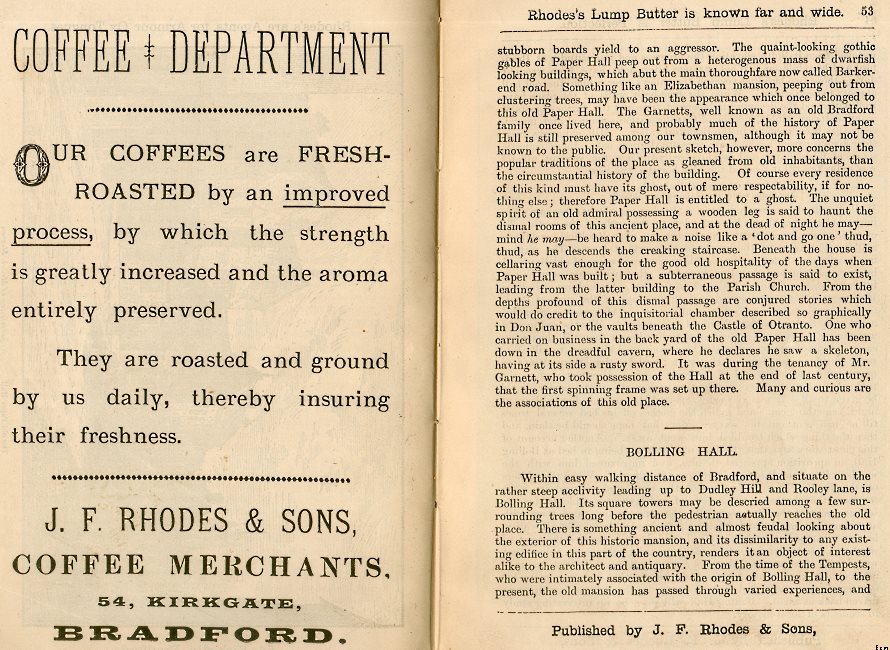 COFFEE ‡ DEPARTMENT

OUR COFFEES are FRESH-ROASTED by an improved process, by which the strength is greatly increased and the aroma entirely preserved.

They are roasted and ground by us daily, thereby insuring their freshness.

J. F. RHODES & SONS,

COFFEE MERCHANTS,

54, KIRKGATE,

BRADFORD.

Rhodes's Lump Butter is known far and wide. 53

stubborn boards yield to an aggressor. The quaint-looking gothic gables of Paper Hall peep out from a heterogenous mass of dwarfish looking buildings, which abut the main thoroughfare now called Barkerend road. Something like an Elizabethan mansion, peeping out from clustering trees, may have been the appearance which once belonged to this old Paper Hall. The Garnetts, well known as an old Bradford family once lived here, and probably much of the history of Paper Hall is still preserved among our townsmen, although it may not be known to the public. Our present sketch, however, more concerns the popular traditions of the place as gleaned from old inhabitants, than the circumstantial history of the building. Of course every residence of this kind must have its ghost, out of mere respectability, if for nothing else; therefore Paper Hall is entitled to a ghost. The unquiet spirit of an old admiral possessing a wooden leg is said to haunt the dismal rooms of this ancient place, and at the dead of night he may—mind he may—be heard to make a noise like a 'dot and go one' thud, thud, as he descends the creaking staircase. Beneath the house is cellaring vast enough for the good old hospitality of the days when Paper Hall was built; but a subterraneous passage is said to exist, leading from the latter building to the Parish Church. From the depths profound of this dismal passage are conjured stories which would do credit to the inquisitorial chamber described so graphically in Don Juan, or the vaults beneath the Castle of Otranto. One who carried on business in the back yard of the old Paper Hall has been down in the dreadful cavern, where he declares he saw a skeleton, having at its side a rusty sword. It was during the tenancy of Mr. Garnett, who took possession of the Hall at the end of last century, that the first spinning frame was set up there. Many and curious are the associations of this old place.

BOLLING HALL.

Within easy walking distance of Bradford, and situate on the rather steep acclivity leading up to Dudley Hill and Rooley lane, is Bolling Hall. Its square towers may be descried among a few surrounding trees long before the pedestrian actually reaches the old place. There is something ancient and almost feudal looking about the exterior of this historic mansion, and its dissimilarity to any existing edifice in this part of the country, renders it an object of interest alike to the architect and antiquary. From the time of the Tempests, who were intimately associated with the origin of Bolling Hall, to the present, the old mansion has passed through varied experiences, and

Published by J. F. Rhodes & Sons,